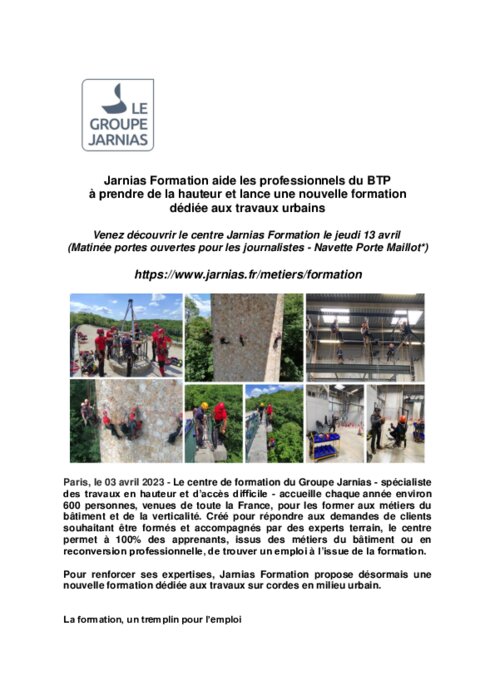 LE GROUPE JARNIAS

Jarnias Formation aide les professionnels du BTP à prendre de la hauteur et lance une nouvelle formation dédiée aux travaux urbains

Venez découvrir le centre Jarnias Formation le jeudi 13 avril (Matinée portes ouvertes pour les journalistes - Navette Porte Maillot*)

https://www.jarnias.fr/metiers/formation

Paris, le 03 avril 2023 - Le centre de formation du Groupe Jarnias - spécialiste des travaux en hauteur et d'accès difficile - accueille chaque année environ 600 personnes, venues de toute la France, pour les former aux métiers du bâtiment et de la verticalité. Créé pour répondre aux demandes de clients souhaitant être formés et accompagnés par des experts terrain, le centre permet à 100% des apprenants, issus des métiers du bâtiment ou en reconversion professionnelle, de trouver un emploi à l'issue de la formation.

Pour renforcer ses expertises, Jarnias Formation propose désormais une nouvelle formation dédiée aux travaux sur cordes en milieu urbain.

La formation, un tremplin pour l'emploi